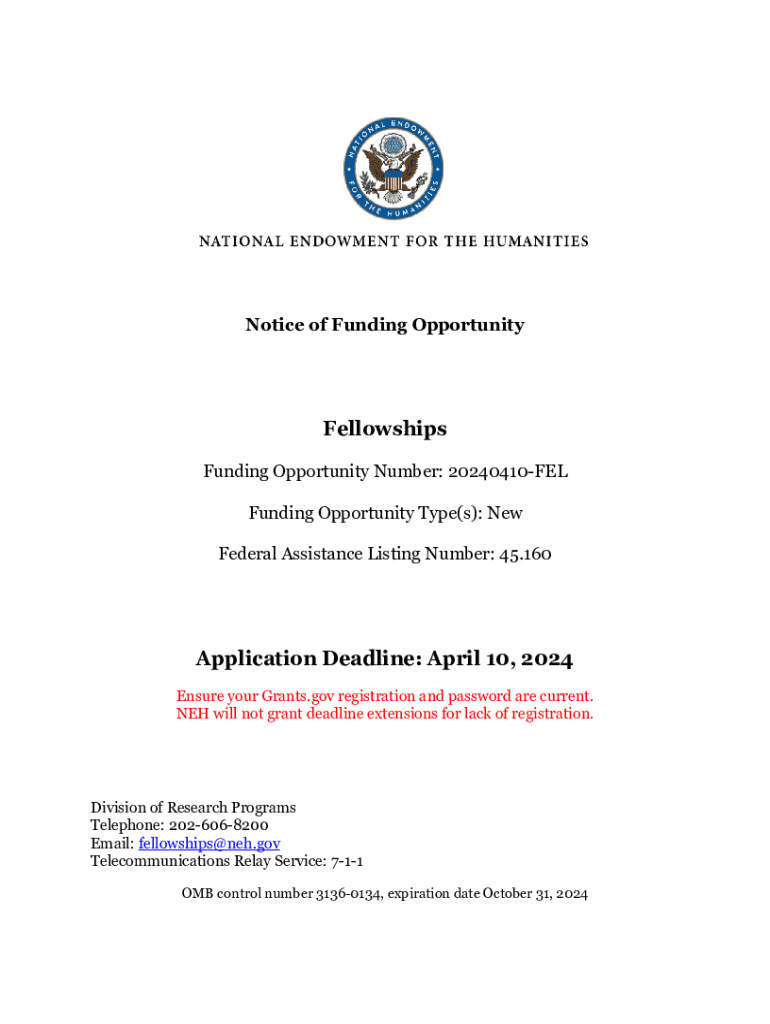 NATIONAL ENDOWMENT FOR THE HUMANITIES

NATIONAL ENDOWMENT FOR THE HUMANITIES

Notice of Funding Opportunity

Fellowships

Funding Opportunity Number: 20240410-FEL

Funding Opportunity Type(s): New

Federal Assistance Listing Number: 45.160

Application Deadline: April 10, 2024

Ensure your Grants.gov registration and password are current. NEH will not grant deadline extensions for lack of registration.

Division of Research Programs
Telephone: 202-606-8200
Email: fellowships@neh.gov
Telecommunications Relay Service: 7-1-1

OMB control number 3136-0134, expiration date October 31, 2024